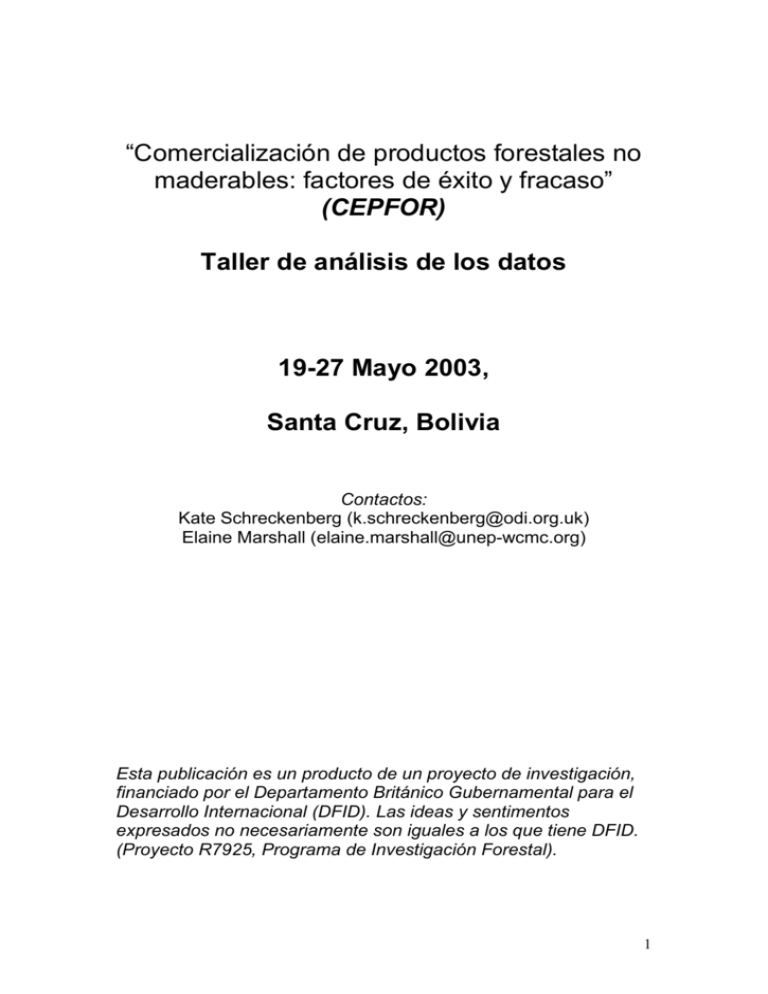 “Comercialización de productos forestales no maderables: factores de éxito y fracaso”
(CEPFOR)

Taller de análisis de los datos

19-27 Mayo 2003,

Santa Cruz, Bolivia

Contactos:
Kate Schreckenberg (k.schreckenberg@odi.org.uk)
Elaine Marshall (elaine.marshall@unep-wcmc.org)

Esta publicación es un producto de un proyecto de investigación, financiado por el Departamento Británico Gubernamental para el Desarrollo Internacional (DFID). Las ideas y sentimentos expresados no necesariamente son iguales a los que tiene DFID. (Proyecto R7925, Programa de Investigación Forestal).

1